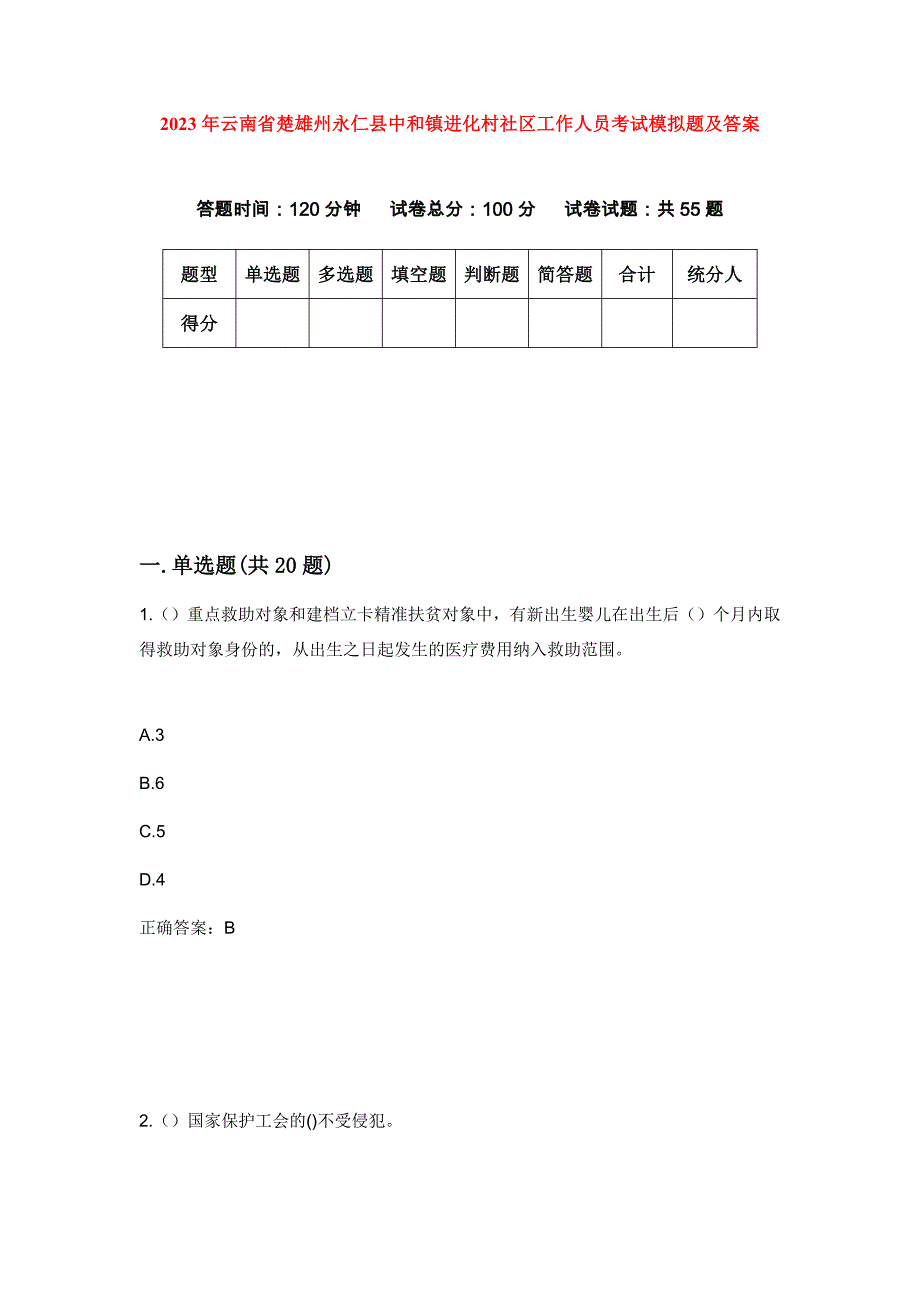 2023年云南省楚雄州永仁县中和镇进化村社区工作人员考试模拟题及答案

答题时间：120分钟　试卷总分：100分　试卷试题：共55题

| 题型 | 单选题 | 多选题 | 填空题 | 判断题 | 简答题 | 合计 | 统分人 |
|---|---|---|---|---|---|---|---|
| 得分 | | | | | | | |

一.单选题(共20题)

1.（）重点救助对象和建档立卡精准扶贫对象中，有新出生婴儿在出生后（）个月内取得救助对象身份的，从出生之日起发生的医疗费用纳入救助范围。

A.3

B.6

C.5

D.4

正确答案：B

2.（）国家保护工会的()不受侵犯。